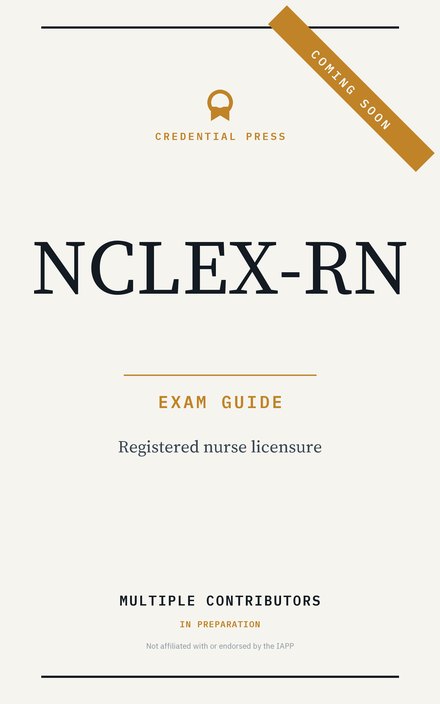 COMING SOON

CREDENTIAL PRESS

NCLEX-RN

EXAM GUIDE

Registered nurse licensure

MULTIPLE CONTRIBUTORS

IN PREPARATION

Not affiliated with or endorsed by the IAPP